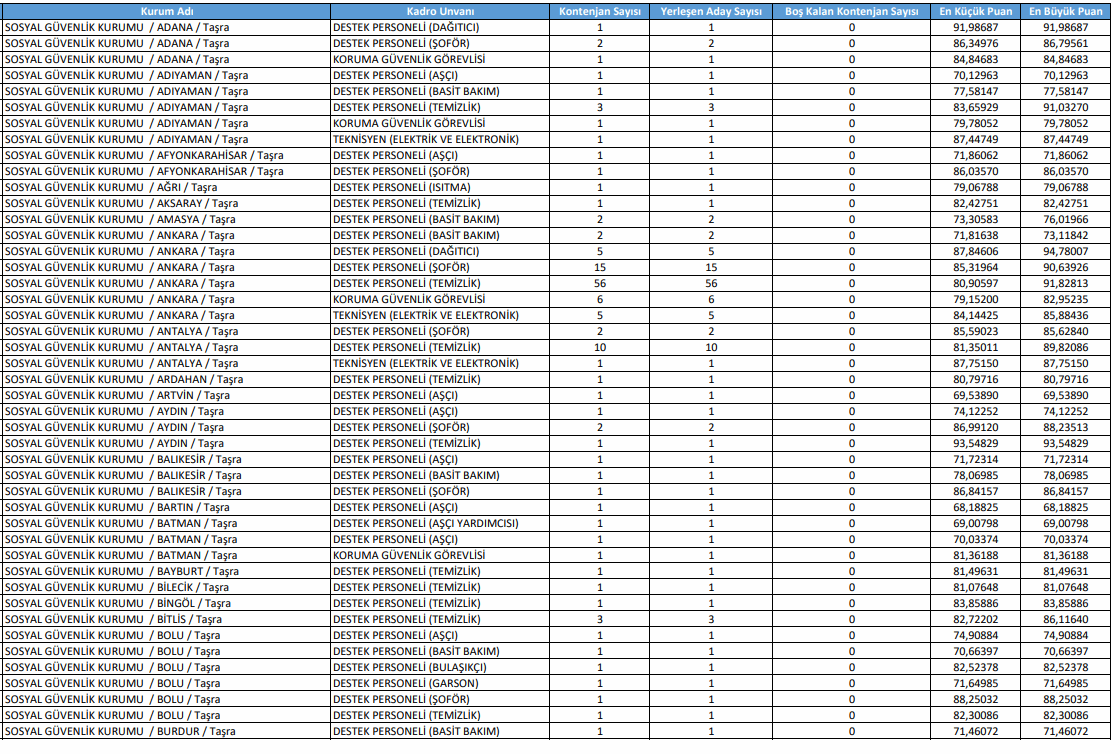 | Kurum Adı | Kadro Unvanı | Kontenjan Sayısı | Yerleşen Aday Sayısı | Boş Kalan Kontenjan Sayısı | En Küçük Puan | En Büyük Puan |
|---|---|---|---|---|---|---|
| SOSYAL GÜVENLİK KURUMU / ADANA / Taşra | DESTEK PERSONELİ (DAĞITICI) | 1 | 1 | 0 | 91,98687 | 91,98687 |
| SOSYAL GÜVENLİK KURUMU / ADANA / Taşra | DESTEK PERSONELİ (ŞOFÖR) | 2 | 2 | 0 | 86,34976 | 86,79561 |
| SOSYAL GÜVENLİK KURUMU / ADANA / Taşra | KORUMA GÜVENLİK GÖREVLİSİ | 1 | 1 | 0 | 84,84683 | 84,84683 |
| SOSYAL GÜVENLİK KURUMU / ADIYAMAN / Taşra | DESTEK PERSONELİ (AŞÇI) | 1 | 1 | 0 | 70,12963 | 70,12963 |
| SOSYAL GÜVENLİK KURUMU / ADIYAMAN / Taşra | DESTEK PERSONELİ (BASİT BAKIM) | 1 | 1 | 0 | 77,58147 | 77,58147 |
| SOSYAL GÜVENLİK KURUMU / ADIYAMAN / Taşra | DESTEK PERSONELİ (TEMİZLİK) | 3 | 3 | 0 | 83,65929 | 91,03270 |
| SOSYAL GÜVENLİK KURUMU / ADIYAMAN / Taşra | KORUMA GÜVENLİK GÖREVLİSİ | 1 | 1 | 0 | 79,78052 | 79,78052 |
| SOSYAL GÜVENLİK KURUMU / ADIYAMAN / Taşra | TEKNİSYEN (ELEKTRİK VE ELEKTRONİK) | 1 | 1 | 0 | 87,44749 | 87,44749 |
| SOSYAL GÜVENLİK KURUMU / AFYONKARAHİSAR / Taşra | DESTEK PERSONELİ (AŞÇI) | 1 | 1 | 0 | 71,86062 | 71,86062 |
| SOSYAL GÜVENLİK KURUMU / AFYONKARAHİSAR / Taşra | DESTEK PERSONELİ (ŞOFÖR) | 1 | 1 | 0 | 86,03570 | 86,03570 |
| SOSYAL GÜVENLİK KURUMU / AĞRI / Taşra | DESTEK PERSONELİ (ISITMA) | 1 | 1 | 0 | 79,06788 | 79,06788 |
| SOSYAL GÜVENLİK KURUMU / AKSARAY / Taşra | DESTEK PERSONELİ (TEMİZLİK) | 1 | 1 | 0 | 82,42751 | 82,42751 |
| SOSYAL GÜVENLİK KURUMU / AMASYA / Taşra | DESTEK PERSONELİ (BASİT BAKIM) | 2 | 2 | 0 | 73,30583 | 76,01966 |
| SOSYAL GÜVENLİK KURUMU / ANKARA / Taşra | DESTEK PERSONELİ (BASİT BAKIM) | 2 | 2 | 0 | 71,81638 | 73,11842 |
| SOSYAL GÜVENLİK KURUMU / ANKARA / Taşra | DESTEK PERSONELİ (DAĞITICI) | 5 | 5 | 0 | 87,84606 | 94,78007 |
| SOSYAL GÜVENLİK KURUMU / ANKARA / Taşra | DESTEK PERSONELİ (ŞOFÖR) | 15 | 15 | 0 | 85,31964 | 90,63926 |
| SOSYAL GÜVENLİK KURUMU / ANKARA / Taşra | DESTEK PERSONELİ (TEMİZLİK) | 56 | 56 | 0 | 80,90597 | 91,82813 |
| SOSYAL GÜVENLİK KURUMU / ANKARA / Taşra | KORUMA GÜVENLİK GÖREVLİSİ | 6 | 6 | 0 | 79,15200 | 82,95235 |
| SOSYAL GÜVENLİK KURUMU / ANKARA / Taşra | TEKNİSYEN (ELEKTRİK VE ELEKTRONİK) | 5 | 5 | 0 | 84,14425 | 85,88436 |
| SOSYAL GÜVENLİK KURUMU / ANTALYA / Taşra | DESTEK PERSONELİ (ŞOFÖR) | 2 | 2 | 0 | 85,59023 | 85,62840 |
| SOSYAL GÜVENLİK KURUMU / ANTALYA / Taşra | DESTEK PERSONELİ (TEMİZLİK) | 10 | 10 | 0 | 81,35011 | 89,82086 |
| SOSYAL GÜVENLİK KURUMU / ANTALYA / Taşra | TEKNİSYEN (ELEKTRİK VE ELEKTRONİK) | 1 | 1 | 0 | 87,75150 | 87,75150 |
| SOSYAL GÜVENLİK KURUMU / ARDAHAN / Taşra | DESTEK PERSONELİ (TEMİZLİK) | 1 | 1 | 0 | 80,79716 | 80,79716 |
| SOSYAL GÜVENLİK KURUMU / ARTVİN / Taşra | DESTEK PERSONELİ (AŞÇI) | 1 | 1 | 0 | 69,53890 | 69,53890 |
| SOSYAL GÜVENLİK KURUMU / AYDIN / Taşra | DESTEK PERSONELİ (AŞÇI) | 1 | 1 | 0 | 74,12252 | 74,12252 |
| SOSYAL GÜVENLİK KURUMU / AYDIN / Taşra | DESTEK PERSONELİ (ŞOFÖR) | 2 | 2 | 0 | 86,99120 | 88,23513 |
| SOSYAL GÜVENLİK KURUMU / AYDIN / Taşra | DESTEK PERSONELİ (TEMİZLİK) | 1 | 1 | 0 | 93,54829 | 93,54829 |
| SOSYAL GÜVENLİK KURUMU / BALIKESİR / Taşra | DESTEK PERSONELİ (AŞÇI) | 1 | 1 | 0 | 71,72314 | 71,72314 |
| SOSYAL GÜVENLİK KURUMU / BALIKESİR / Taşra | DESTEK PERSONELİ (BASİT BAKIM) | 1 | 1 | 0 | 78,06985 | 78,06985 |
| SOSYAL GÜVENLİK KURUMU / BALIKESİR / Taşra | DESTEK PERSONELİ (ŞOFÖR) | 1 | 1 | 0 | 86,84157 | 86,84157 |
| SOSYAL GÜVENLİK KURUMU / BARTIN / Taşra | DESTEK PERSONELİ (AŞÇI) | 1 | 1 | 0 | 68,18825 | 68,18825 |
| SOSYAL GÜVENLİK KURUMU / BATMAN / Taşra | DESTEK PERSONELİ (AŞÇI YARDIMCISI) | 1 | 1 | 0 | 69,00798 | 69,00798 |
| SOSYAL GÜVENLİK KURUMU / BATMAN / Taşra | DESTEK PERSONELİ (AŞÇI) | 1 | 1 | 0 | 70,03374 | 70,03374 |
| SOSYAL GÜVENLİK KURUMU / BATMAN / Taşra | KORUMA GÜVENLİK GÖREVLİSİ | 1 | 1 | 0 | 81,36188 | 81,36188 |
| SOSYAL GÜVENLİK KURUMU / BAYBURT / Taşra | DESTEK PERSONELİ (TEMİZLİK) | 1 | 1 | 0 | 81,49631 | 81,49631 |
| SOSYAL GÜVENLİK KURUMU / BİLECİK / Taşra | DESTEK PERSONELİ (TEMİZLİK) | 1 | 1 | 0 | 81,07648 | 81,07648 |
| SOSYAL GÜVENLİK KURUMU / BİNGÖL / Taşra | DESTEK PERSONELİ (TEMİZLİK) | 1 | 1 | 0 | 83,85886 | 83,85886 |
| SOSYAL GÜVENLİK KURUMU / BİTLİS / Taşra | DESTEK PERSONELİ (TEMİZLİK) | 3 | 3 | 0 | 82,72202 | 86,11640 |
| SOSYAL GÜVENLİK KURUMU / BOLU / Taşra | DESTEK PERSONELİ (AŞÇI) | 1 | 1 | 0 | 74,90884 | 74,90884 |
| SOSYAL GÜVENLİK KURUMU / BOLU / Taşra | DESTEK PERSONELİ (BASİT BAKIM) | 1 | 1 | 0 | 70,66397 | 70,66397 |
| SOSYAL GÜVENLİK KURUMU / BOLU / Taşra | DESTEK PERSONELİ (BULAŞIKÇI) | 1 | 1 | 0 | 82,52378 | 82,52378 |
| SOSYAL GÜVENLİK KURUMU / BOLU / Taşra | DESTEK PERSONELİ (GARSON) | 1 | 1 | 0 | 71,64985 | 71,64985 |
| SOSYAL GÜVENLİK KURUMU / BOLU / Taşra | DESTEK PERSONELİ (ŞOFÖR) | 1 | 1 | 0 | 88,25032 | 88,25032 |
| SOSYAL GÜVENLİK KURUMU / BOLU / Taşra | DESTEK PERSONELİ (TEMİZLİK) | 1 | 1 | 0 | 82,30086 | 82,30086 |
| SOSYAL GÜVENLİK KURUMU / BURDUR / Taşra | DESTEK PERSONELİ (BASİT BAKIM) | 1 | 1 | 0 | 71,46072 | 71,46072 |